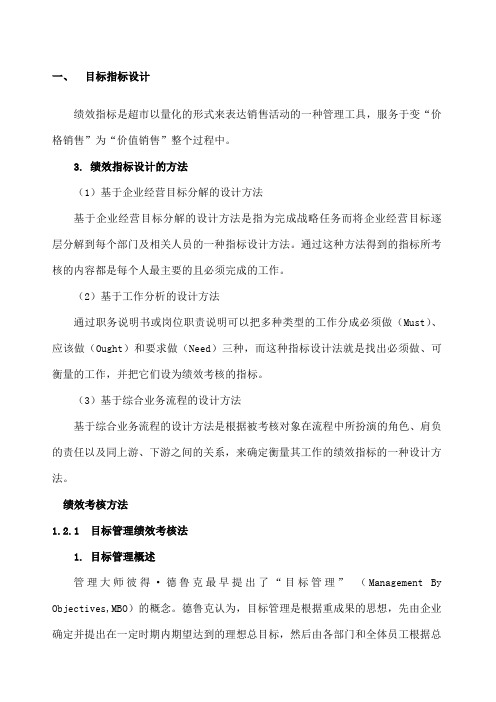 一、 目标指标设计

绩效指标是超市以量化的形式来表达销售活动的一种管理工具，服务于变“价格销售”为“价值销售”整个过程中。

3. 绩效指标设计的方法

（1）基于企业经营目标分解的设计方法

基于企业经营目标分解的设计方法是指为完成战略任务而将企业经营目标逐层分解到每个部门及相关人员的一种指标设计方法。通过这种方法得到的指标所考核的内容都是每个人最主要的且必须完成的工作。

（2）基于工作分析的设计方法

通过职务说明书或岗位职责说明可以把多种类型的工作分成必须做（Must）、应该做（Ought）和要求做（Need）三种，而这种指标设计法就是找出必须做、可衡量的工作，并把它们设为绩效考核的指标。

（3）基于综合业务流程的设计方法

基于综合业务流程的设计方法是根据被考核对象在流程中所扮演的角色、肩负的责任以及同上游、下游之间的关系，来确定衡量其工作的绩效指标的一种设计方法。

绩效考核方法

1.2.1 目标管理绩效考核法

1. 目标管理概述

管理大师彼得·德鲁克最早提出了“目标管理”（Management By Objectives,MBO）的概念。德鲁克认为，目标管理是根据重成果的思想，先由企业确定并提出在一定时期内期望达到的理想总目标，然后由各部门和全体员工根据总